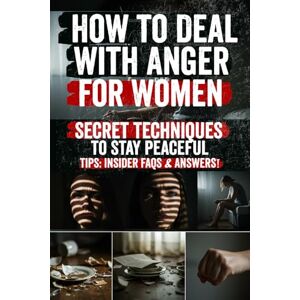 HOW TO DEAL WITH ANGER FOR WOMEN

SECRET TECHNIQUES TO STAY PEACEFUL

TIPS: INSIDER FAQS & ANSWERS!